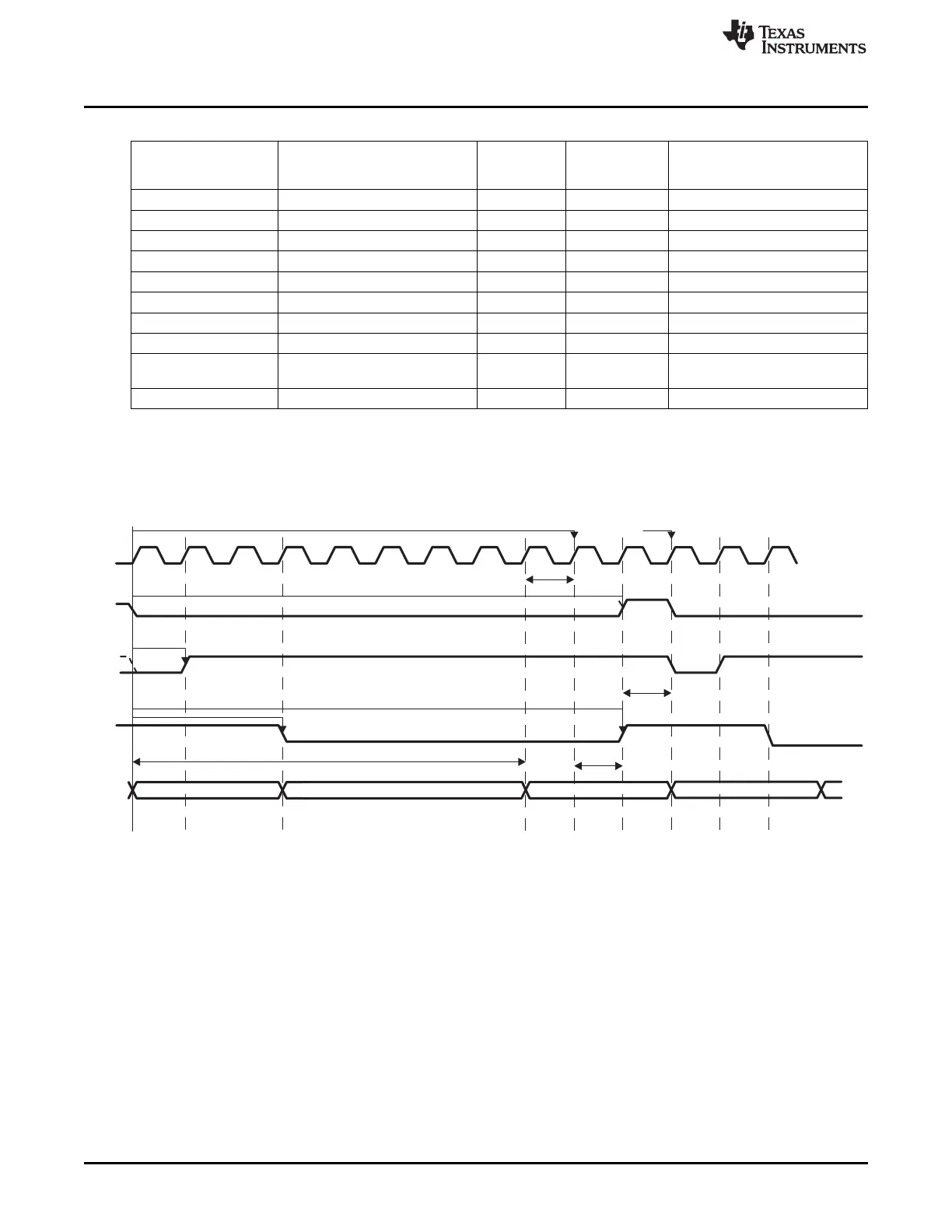 TEXAS INSTRUMENTS